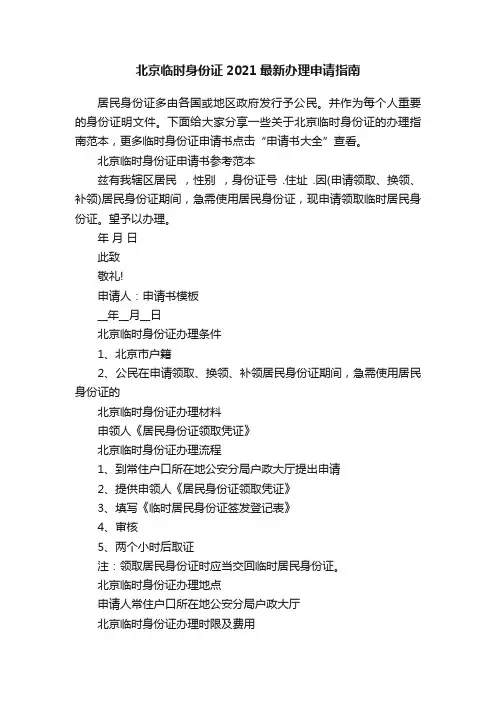 北京临时身份证 2021 最新办理申请指南

居民身份证多由各国或地区政府发行予公民。并作为每个人重要的身份证明文件。下面给大家分享一些关于北京临时身份证的办理指南范本，更多临时身份证申请书点击“申请书大全”查看。

北京临时身份证申请书参考范本

兹有我辖区居民 ，性别 ，身份证号 .住址 .因(申请领取、换领、补领)居民身份证期间，急需使用居民身份证，现申请领取临时居民身份证。望予以办理。

年 月 日

此致

敬礼!

申请人：申请书模板

__年__月__日

北京临时身份证办理条件

1、北京市户籍

2、公民在申请领取、换领、补领居民身份证期间，急需使用居民身份证的

北京临时身份证办理材料

申领人《居民身份证领取凭证》

北京临时身份证办理流程

1、到常住户口所在地公安分局户政大厅提出申请

2、提供申领人《居民身份证领取凭证》

3、填写《临时居民身份证签发登记表》

4、审核

5、两个小时后取证

注：领取居民身份证时应当交回临时居民身份证。

北京临时身份证办理地点

申请人常住户口所在地公安分局户政大厅

北京临时身份证办理时限及费用